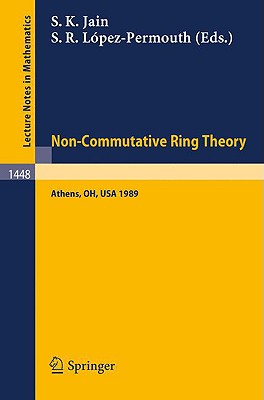 Lecture Notes in Mathematics

S. K. Jain
S. R. López-Permouth (Eds.)

Non-Commutative Ring Theory

1448

Athens, OH, USA 1989

Springer